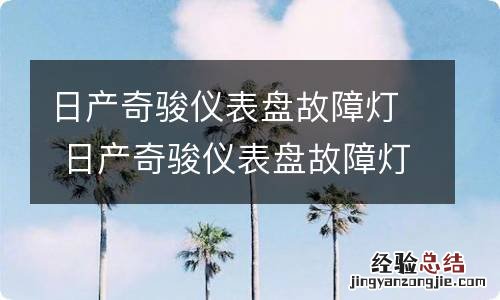 日产奇骏仪表盘故障灯
日产奇骏仪表盘故障灯

经验总结
jingyanzongjie.com